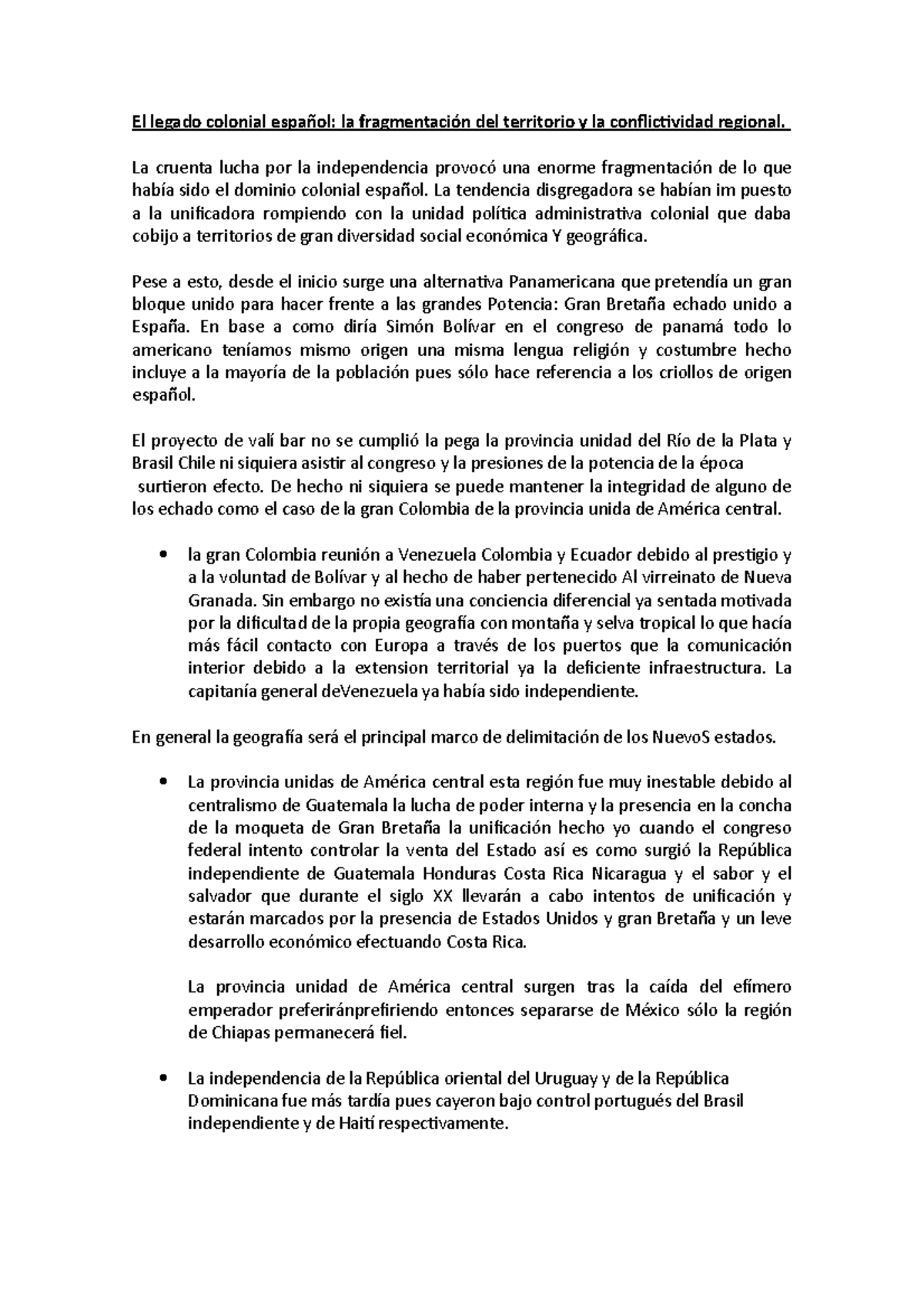 El legado colonial español: la fragmentación del territorio y la conflictividad regional.

La cruenta lucha por la independencia provocó una enorme fragmentación de lo que había sido el dominio colonial español. La tendencia disgregadora se habían im puesto a la unificadora rompiendo con la unidad política administrativa colonial que daba cobijo a territorios de gran diversidad social económica Y geográfica.

Pese a esto, desde el inicio surge una alternativa Panamericana que pretendía un gran bloque unido para hacer frente a las grandes Potencia: Gran Bretaña echado unido a España. En base a como diría Simón Bolívar en el congreso de panamá todo lo americano teníamos mismo origen una misma lengua religión y costumbre hecho incluye a la mayoría de la población pues sólo hace referencia a los criollos de origen español.

El proyecto de valí bar no se cumplió la pega la provincia unidad del Río de la Plata y Brasil Chile ni siquiera asistir al congreso y la presiones de la potencia de la época surtieron efecto. De hecho ni siquiera se puede mantener la integridad de alguno de los echado como el caso de la gran Colombia de la provincia unida de América central.

• la gran Colombia reunión a Venezuela Colombia y Ecuador debido al prestigio y a la voluntad de Bolívar y al hecho de haber pertenecido Al virreinato de Nueva Granada. Sin embargo no existía una conciencia diferencial ya sentada motivada por la dificultad de la propia geografía con montaña y selva tropical lo que hacía más fácil contacto con Europa a través de los puertos que la comunicación interior debido a la extension territorial ya la deficiente infraestructura. La capitanía general deVenezuela ya había sido independiente.

En general la geografía será el principal marco de delimitación de los NuevoS estados.

• La provincia unidas de América central esta región fue muy inestable debido al centralismo de Guatemala la lucha de poder interna y la presencia en la concha de la moqueta de Gran Bretaña la unificación hecho yo cuando el congreso federal intento controlar la venta del Estado así es como surgió la República independiente de Guatemala Honduras Costa Rica Nicaragua y el sabor y el salvador que durante el siglo XX llevarán a cabo intentos de unificación y estarán marcados por la presencia de Estados Unidos y gran Bretaña y un leve desarrollo económico efectuando Costa Rica.

La provincia unidad de América central surgen tras la caída del efímero emperador preferiránprefiriendo entonces separarse de México sólo la región de Chiapas permanecerá fiel.

• La independencia de la República oriental del Uruguay y de la República Dominicana fue más tardía pues cayeron bajo control portugués del Brasil independiente y de Haití respectivamente.